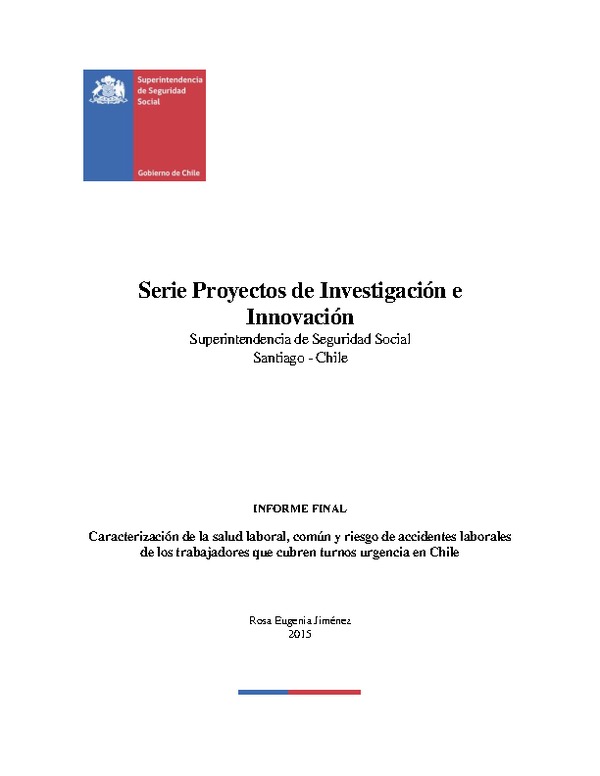 Superintendencia de Seguridad Social

Gobierno de Chile

Serie Proyectos de Investigación e Innovación

Superintendencia de Seguridad Social
Santiago - Chile

INFORME FINAL

Caracterización de la salud laboral, común y riesgo de accidentes laborales de los trabajadores que cubren turnos urgencia en Chile

Rosa Eugenia Jiménez
2015